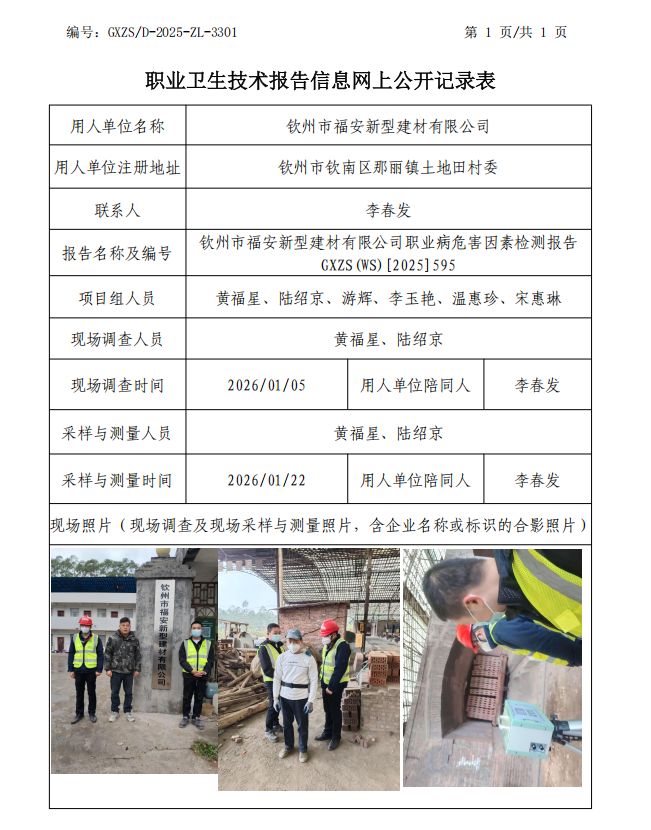 编号：GXZS/D-2025-ZL-3301

第 1 页/共 1 页

职业卫生技术报告信息网上公开记录表

| 用人单位名称 | 钦州市福安新型建材有限公司 | | |
|---|---|---|---|
| 用人单位注册地址 | 钦州市钦南区那丽镇土地田村委 | | |
| 联系人 | 李春发 | | |
| 报告名称及编号 | 钦州市福安新型建材有限公司职业病危害因素检测报告 GXZS(WS)[2025]595 | | |
| 项目组人员 | 黄福星、陆绍京、游辉、李玉艳、温惠珍、宋惠琳 | | |
| 现场调查人员 | 黄福星、陆绍京 | | |
| 现场调查时间 | 2026/01/05 | 用人单位陪同人 | 李春发 |
| 采样与测量人员 | 黄福星、陆绍京 | | |
| 采样与测量时间 | 2026/01/22 | 用人单位陪同人 | 李春发 |

现场照片（现场调查及现场采样与测量照片，含企业名称或标识的合影照片）

钦州市福安新型建材有限公司